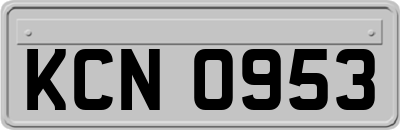 KCN 0953